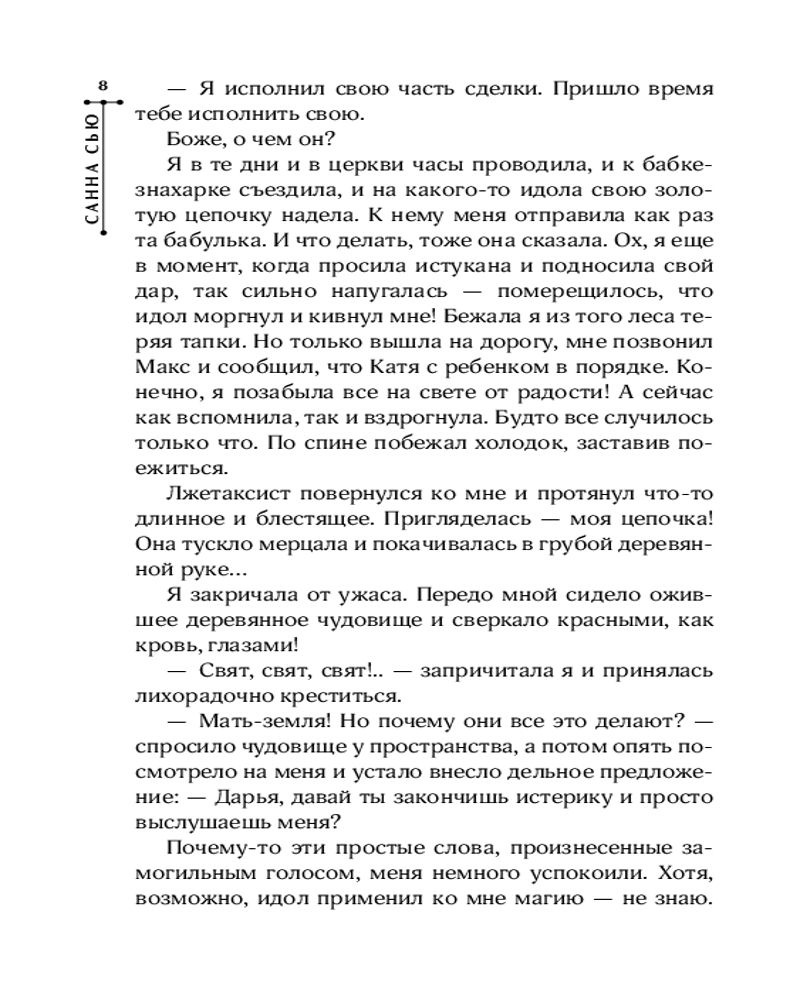 8

САННА СЬЮ

— Я исполнил свою часть сделки. Пришло время тебе исполнить свою.

Боже, о чем он?

Я в те дни и в церкви часы проводила, и к бабке-знахарке съездила, и на какого-то идола свою золотую цепочку надела. К нему меня отправила как раз та бабулька. И что делать, тоже она сказала. Ох, я еще в момент, когда просила истукана и подносила свой дар, так сильно напугалась — померещилось, что идол моргнул и кивнул мне! Бежала я из того леса теряя тапки. Но только вышла на дорогу, мне позвонил Макс и сообщил, что Катя с ребенком в порядке. Конечно, я позабыла все на свете от радости! А сейчас как вспомнила, так и вздрогнула. Будто все случилось только что. По спине побежал холодок, заставив поежиться.

Лжетаксист повернулся ко мне и протянул что-то длинное и блестящее. Пригляделась — моя цепочка! Она тускло мерцала и покачивалась в грубой деревянной руке...

Я закричала от ужаса. Передо мной сидело ожившее деревянное чудовище и сверкало красными, как кровь, глазами!

— Свят, свят, свят!.. — запричитала я и принялась лихорадочно креститься.

— Мать-земля! Но почему они все это делают? — спросило чудовище у пространства, а потом опять посмотрело на меня и устало внесло дельное предложение: — Дарья, давай ты закончишь истерику и просто выслушаешь меня?

Почему-то эти простые слова, произнесенные замогильным голосом, меня немного успокоили. Хотя, возможно, идол применил ко мне магию — не знаю.